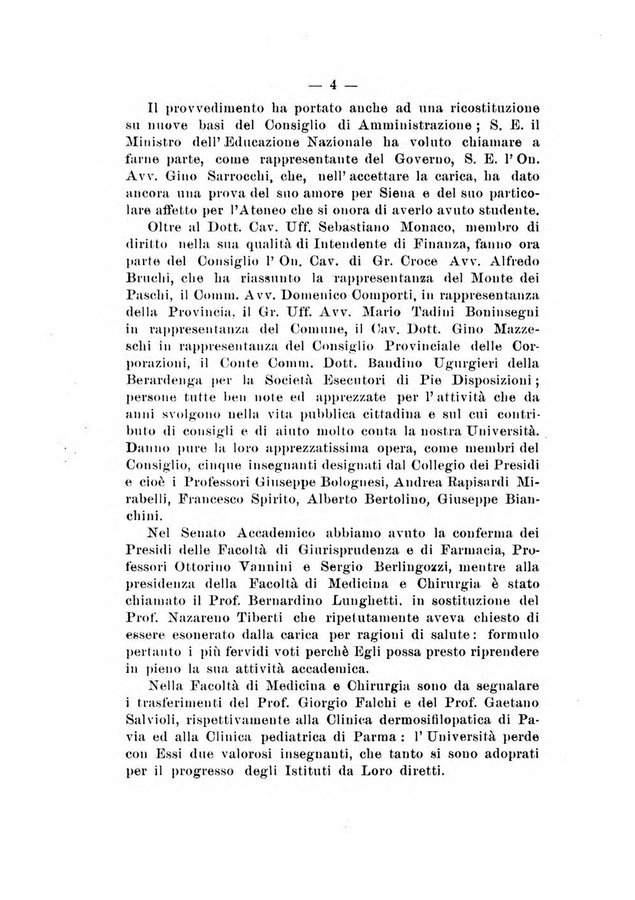 — 4 —

Il provvedimento ha portato anche ad una ricostituzione su nuove basi del Consiglio di Amministrazione; S. E. il Ministro dell'Educazione Nazionale ha voluto chiamare a farne parte, come rappresentante del Governo, S. E. l'On. Avv. Gino Sarrocchi, che, nell'accettare la carica, ha dato ancora una prova del suo amore per Siena e del suo particolare affetto per l'Ateneo che si onora di averlo avuto studente.

Oltre al Dott. Cav. Uff. Sebastiano Monaco, membro di diritto nella sua qualità di Intendente di Finanza, fanno ora parte del Consiglio l'On. Cav. di Gr. Croce Avv. Alfredo Bruchi, che ha riassunto la rappresentanza del Monte dei Paschi, il Comm. Avv. Domenico Comporti, in rappresentanza della Provincia, il Gr. Uff. Avv. Mario Tadini Boninsegni in rappresentanza del Comune, il Cav. Dott. Gino Mazzeschi in rappresentanza del Consiglio Provinciale delle Corporazioni, il Conte Comm. Dott. Bandino Ugurgieri della Berardenga per la Società Esecutori di Pie Disposizioni; persone tutte ben note ed apprezzate per l'attività che da anni svolgono nella vita pubblica cittadina e sul cui contributo di consigli e di aiuto molto conta la nostra Università. Danno pure la loro apprezzatissima opera, come membri del Consiglio, cinque insegnanti designati dal Collegio dei Presidi e cioè i Professori Giuseppe Bolognesi, Andrea Rapisardi Mirabelli, Francesco Spirito, Alberto Bertolino, Giuseppe Bianchini.

Nel Senato Accademico abbiamo avuto la conferma dei Presidi delle Facoltà di Giurisprudenza e di Farmacia, Professori Ottorino Vannini e Sergio Berlingozzi, mentre alla presidenza della Facoltà di Medicina e Chirurgia è stato chiamato il Prof. Bernardino Lunghetti, in sostituzione del Prof. Nazareno Tiberti che ripetutamente aveva chiesto di essere esonerato dalla carica per ragioni di salute: formulo pertanto i più fervidi voti perchè Egli possa presto riprendere in pieno la sua attività accademica.

Nella Facoltà di Medicina e Chirurgia sono da segnalare i trasferimenti del Prof. Giorgio Falchi e del Prof. Gaetano Salvioli, rispettivamente alla Clinica dermosifilopatica di Pavia ed alla Clinica pediatrica di Parma: l'Università perde con Essi due valorosi insegnanti, che tanto si sono adoprati per il progresso degli Istituti da Loro diretti.